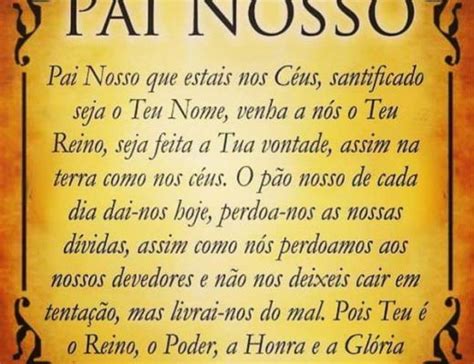 PAI NOSSO

Pai Nosso que estais nos Céus, santificado seja o Teu Nome, venha a nós o Teu Reino, seja feita a Tua vontade, assim na terra como nos céus. O pão nosso de cada dia dai-nos hoje, perdoa-nos as nossas dívidas, assim como nós perdoamos aos nossos devedores e não nos deixeis cair em tentação, mas livrai-nos do mal. Pois Teu é o Reino, o Poder, a Honra e a Glória